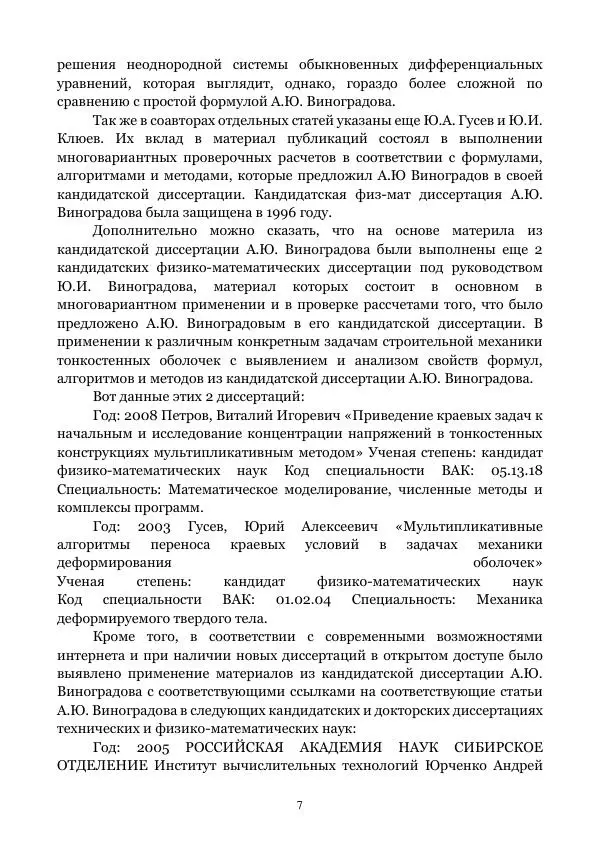 решения неоднородной системы обыкновенных дифференциальных уравнений, которая выглядит, однако, гораздо более сложной по сравнению с простой формулой А.Ю. Виноградова.

Так же в соавторах отдельных статей указаны еще Ю.А. Гусев и Ю.И. Клюев. Их вклад в материал публикаций состоял в выполнении многовариантных проверочных расчетов в соответствии с формулами, алгоритмами и методами, которые предложил А.Ю Виноградов в своей кандидатской диссертации. Кандидатская физ-мат диссертация А.Ю. Виноградова была защищена в 1996 году.

Дополнительно можно сказать, что на основе материла из кандидатской диссертации А.Ю. Виноградова были выполнены еще 2 кандидатских физико-математических диссертации под руководством Ю.И. Виноградова, материал которых состоит в основном в многовариантном применении и в проверке рассчетами того, что было предложено А.Ю. Виноградовым в его кандидатской диссертации. В применении к различным конкретным задачам строительной механики тонкостенных оболочек с выявлением и анализом свойств формул, алгоритмов и методов из кандидатской диссертации А.Ю. Виноградова.

Вот данные этих 2 диссертаций:

Год: 2008 Петров, Виталий Игоревич «Приведение краевых задач к начальным и исследование концентрации напряжений в тонкостенных конструкциях мультипликативным методом» Ученая степень: кандидат физико-математических наук Код специальности ВАК: 05.13.18 Специальность: Математическое моделирование, численные методы и комплексы программ.

Год: 2003 Гусев, Юрий Алексеевич «Мультипликативные алгоритмы переноса краевых условий в задачах механики деформирования оболочек»
Ученая степень: кандидат физико-математических наук Код специальности ВАК: 01.02.04 Специальность: Механика деформируемого твердого тела.

Кроме того, в соответствии с современными возможностями интернета и при наличии новых диссертаций в открытом доступе было выявлено применение материалов из кандидатской диссертации А.Ю. Виноградова с соответствующими ссылками на соответствующие статьи А.Ю. Виноградова в следующих кандидатских и докторских диссертациях технических и физико-математических наук:

Год: 2005 РОССИЙСКАЯ АКАДЕМИЯ НАУК СИБИРСКОЕ ОТДЕЛЕНИЕ Институт вычислительных технологий Юрченко Андрей

7